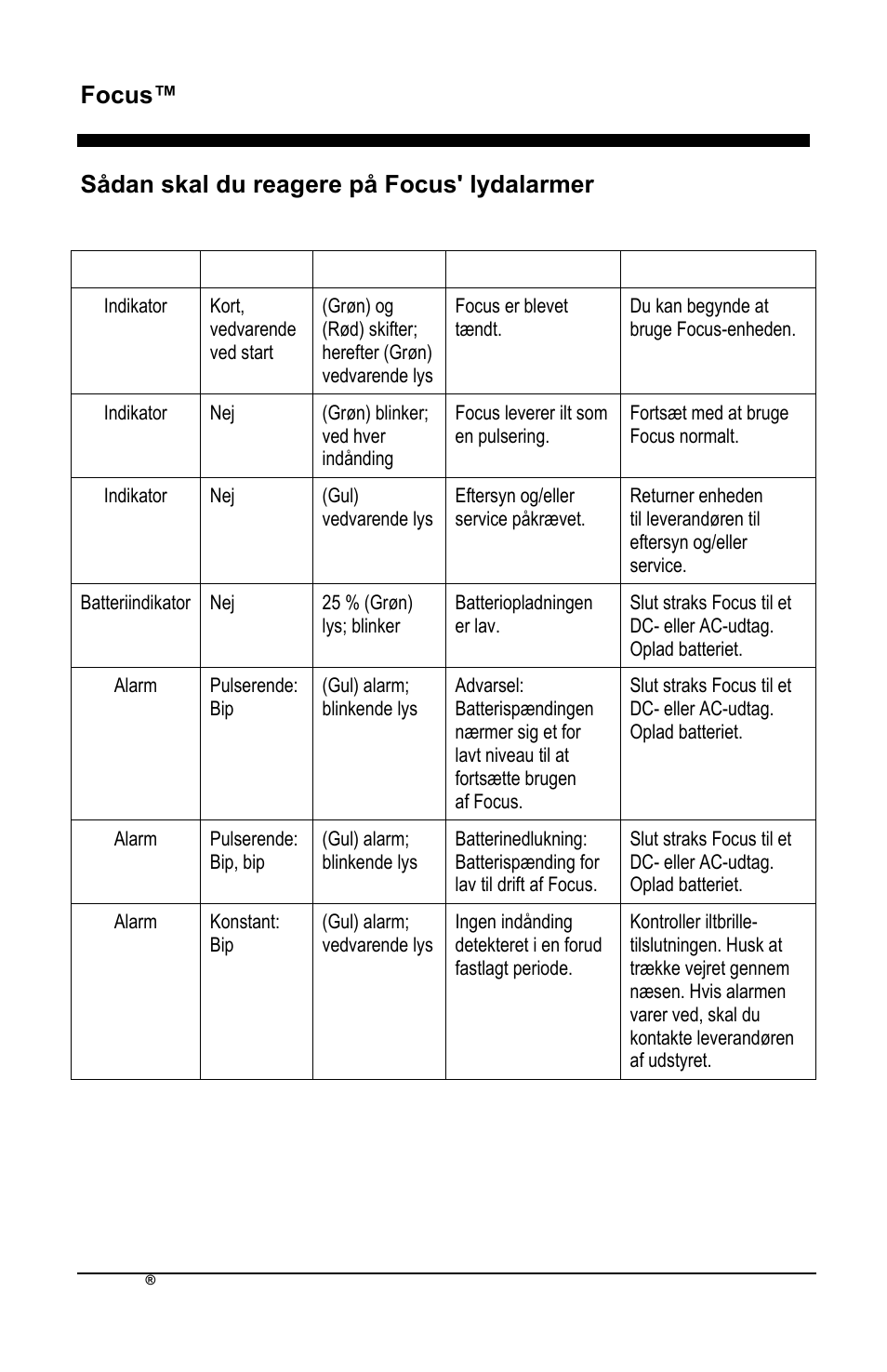 Focus™

Sådan skal du reagere på Focus' lydalarmer

| | | | | |
|---|---|---|---|---|
| Indikator | Kort, vedvarende ved start | (Grøn) og (Rød) skifter; herefter (Grøn) vedvarende lys | Focus er blevet tændt. | Du kan begynde at bruge Focus-enheden. |
| Indikator | Nej | (Grøn) blinker; ved hver indånding | Focus leverer ilt som en pulsering. | Fortsæt med at bruge Focus normalt. |
| Indikator | Nej | (Gul) vedvarende lys | Eftersyn og/eller service påkrævet. | Returner enheden til leverandøren til eftersyn og/eller service. |
| Batteriindikator | Nej | 25 % (Grøn) lys; blinker | Batteriopladningen er lav. | Slut straks Focus til et DC- eller AC-udtag. Oplad batteriet. |
| Alarm | Pulserende: Bip | (Gul) alarm; blinkende lys | Advarsel: Batterispændingen nærmer sig et for lavt niveau til at fortsætte brugen af Focus. | Slut straks Focus til et DC- eller AC-udtag. Oplad batteriet. |
| Alarm | Pulserende: Bip, bip | (Gul) alarm; blinkende lys | Batterinedlukning: Batterispænding for lav til drift af Focus. | Slut straks Focus til et DC- eller AC-udtag. Oplad batteriet. |
| Alarm | Konstant: Bip | (Gul) alarm; vedvarende lys | Ingen indånding detekteret i en forud fastlagt periode. | Kontroller iltbrille-tilslutningen. Husk at trække vejret gennem næsen. Hvis alarmen varer ved, skal du kontakte leverandøren af udstyret. |

®